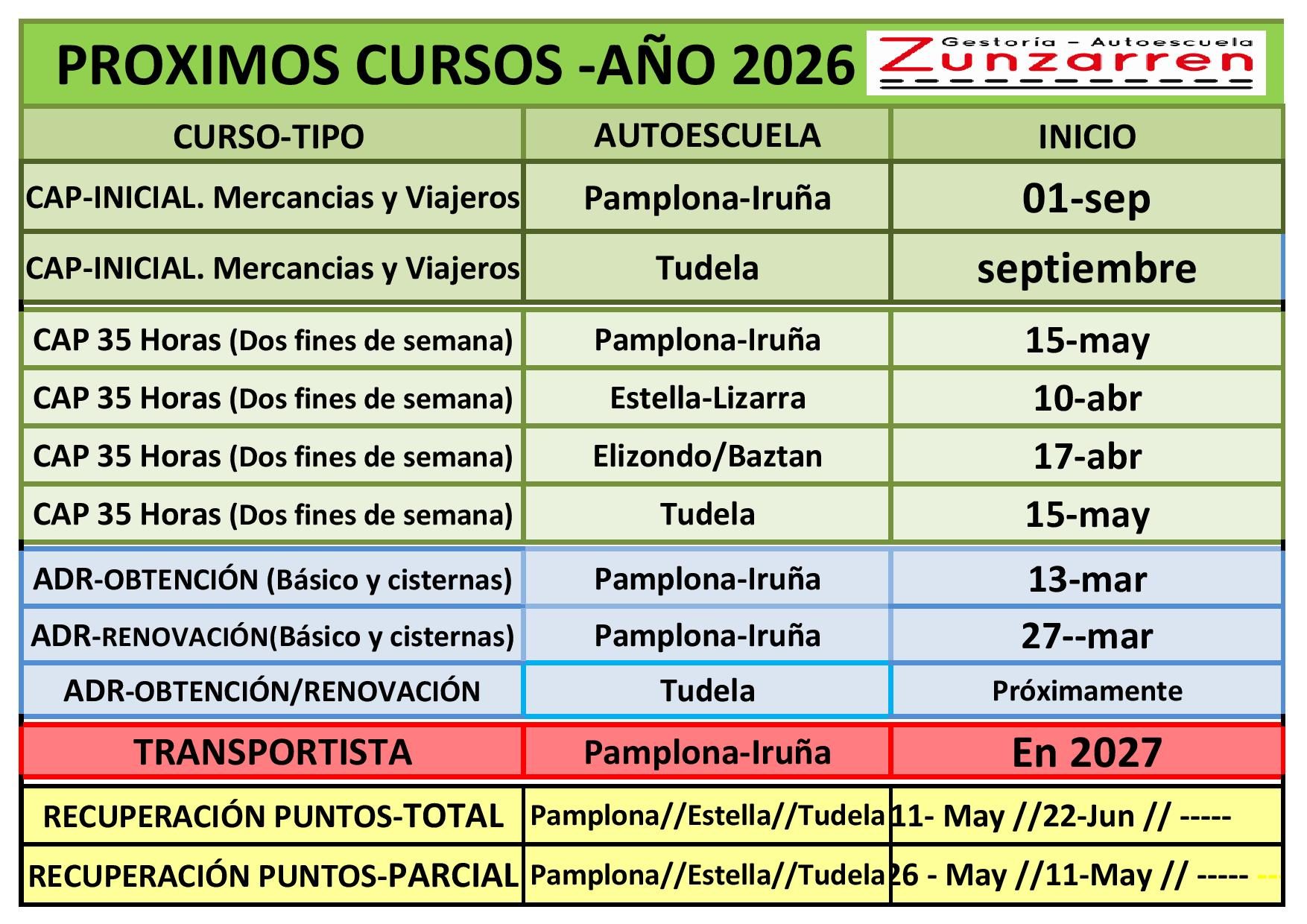 PROXIMOS CURSOS -AÑO 2026

Gestoría - Autoescuela
Zunzarren

| CURSO-TIPO | AUTOESCUELA | INICIO |
|---|---|---|
| CAP-INICIAL. Mercancias y Viajeros | Pamplona-Iruña | 01-sep |
| CAP-INICIAL. Mercancias y Viajeros | Tudela | septiembre |
| CAP 35 Horas (Dos fines de semana) | Pamplona-Iruña | 15-may |
| CAP 35 Horas (Dos fines de semana) | Estella-Lizarra | 10-abr |
| CAP 35 Horas (Dos fines de semana) | Elizondo/Baztan | 17-abr |
| CAP 35 Horas (Dos fines de semana) | Tudela | 15-may |
| ADR-OBTENCIÓN (Básico y cisternas) | Pamplona-Iruña | 13-mar |
| ADR-RENOVACIÓN(Básico y cisternas) | Pamplona-Iruña | 27--mar |
| ADR-OBTENCIÓN/RENOVACIÓN | Tudela | Próximamente |
| TRANSPORTISTA | Pamplona-Iruña | En 2027 |
| RECUPERACIÓN PUNTOS-TOTAL | Pamplona//Estella//Tudela | 11- May //22-Jun // ----- |
| RECUPERACIÓN PUNTOS-PARCIAL | Pamplona//Estella//Tudela | 26 - May //11-May // ----- -- |